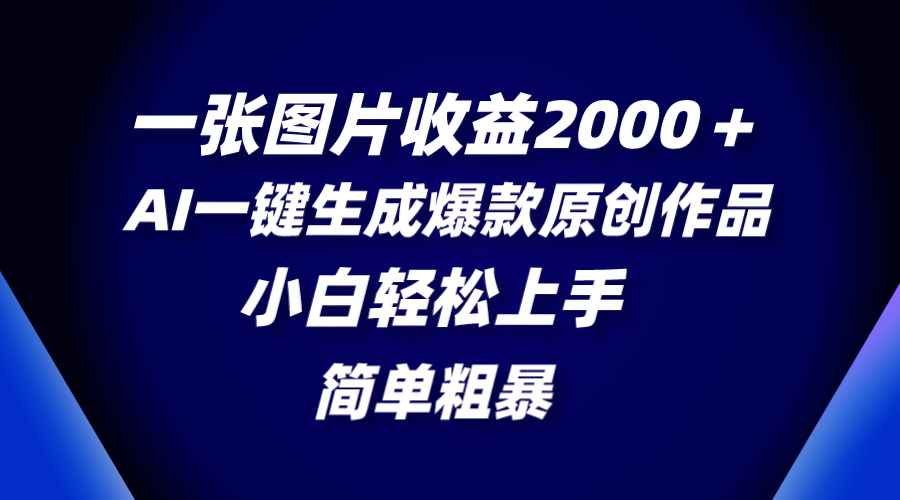 一张图片收益2000＋
AI一键生成爆款原创作品
小白轻松上手
简单粗暴